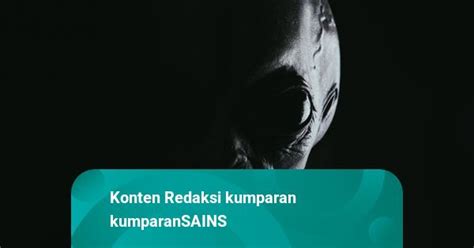 Konten Redaksi kumparan
kumparanSAINS